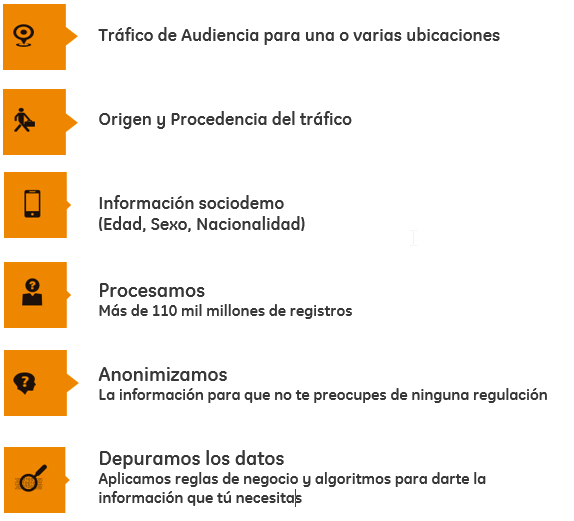 Tráfico de Audiencia para una o varias ubicaciones

Origen y Procedencia del tráfico

Información sociodemo
(Edad, Sexo, Nacionalidad)

Procesamos
Más de 110 mil millones de registros

Anonimizamos
La información para que no te preocupes de ninguna regulación

Depuramos los datos
Aplicamos reglas de negocio y algoritmos para darte la información que tú necesitas